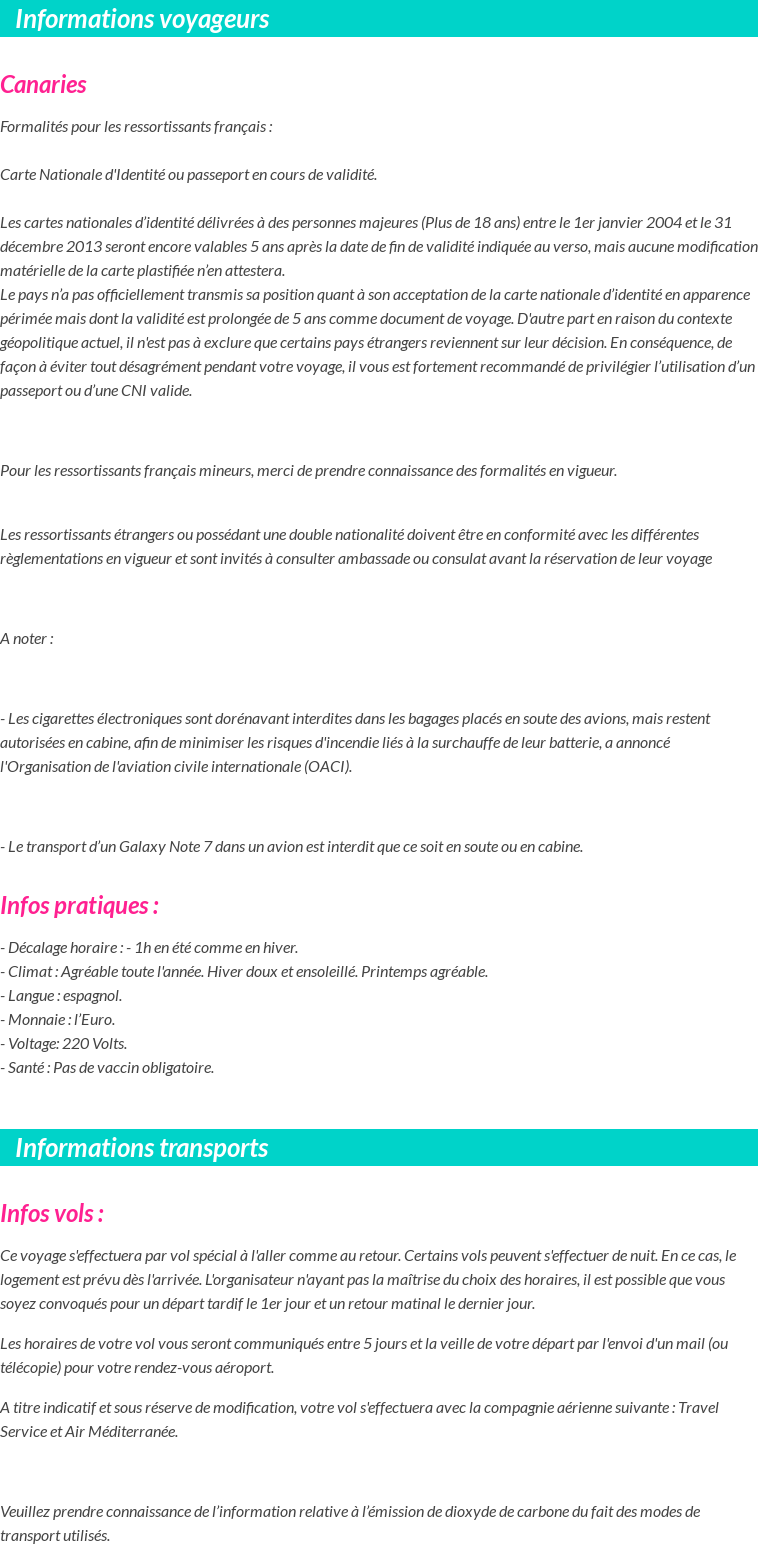 Informations voyageurs

Canaries

Formalités pour les ressortissants français :

Carte Nationale d'Identité ou passeport en cours de validité.

Les cartes nationales d'identité délivrées à des personnes majeures (Plus de 18 ans) entre le 1er janvier 2004 et le 31 décembre 2013 seront encore valables 5 ans après la date de fin de validité indiquée au verso, mais aucune modification matérielle de la carte plastifiée n'en attestera.
Le pays n'a pas officiellement transmis sa position quant à son acceptation de la carte nationale d'identité en apparence périmée mais dont la validité est prolongée de 5 ans comme document de voyage. D'autre part en raison du contexte géopolitique actuel, il n'est pas à exclure que certains pays étrangers reviennent sur leur décision. En conséquence, de façon à éviter tout désagrément pendant votre voyage, il vous est fortement recommandé de privilégier l'utilisation d'un passeport ou d'une CNI valide.

Pour les ressortissants français mineurs, merci de prendre connaissance des formalités en vigueur.

Les ressortissants étrangers ou possédant une double nationalité doivent être en conformité avec les différentes règlementations en vigueur et sont invités à consulter ambassade ou consulat avant la réservation de leur voyage

A noter :

- Les cigarettes électroniques sont dorénavant interdites dans les bagages placés en soute des avions, mais restent autorisées en cabine, afin de minimiser les risques d'incendie liés à la surchauffe de leur batterie, a annoncé l'Organisation de l'aviation civile internationale (OACI).

- Le transport d'un Galaxy Note 7 dans un avion est interdit que ce soit en soute ou en cabine.

Infos pratiques :

- Décalage horaire : - 1h en été comme en hiver.
- Climat : Agréable toute l'année. Hiver doux et ensoleillé. Printemps agréable.
- Langue : espagnol.
- Monnaie : l'Euro.
- Voltage: 220 Volts.
- Santé : Pas de vaccin obligatoire.

Informations transports

Infos vols :

Ce voyage s'effectuera par vol spécial à l'aller comme au retour. Certains vols peuvent s'effectuer de nuit. En ce cas, le logement est prévu dès l'arrivée. L'organisateur n'ayant pas la maîtrise du choix des horaires, il est possible que vous soyez convoqués pour un départ tardif le 1er jour et un retour matinal le dernier jour.

Les horaires de votre vol vous seront communiqués entre 5 jours et la veille de votre départ par l'envoi d'un mail (ou télécopie) pour votre rendez-vous aéroport.

A titre indicatif et sous réserve de modification, votre vol s'effectuera avec la compagnie aérienne suivante : Travel Service et Air Méditerranée.

Veuillez prendre connaissance de l'information relative à l'émission de dioxyde de carbone du fait des modes de transport utilisés.